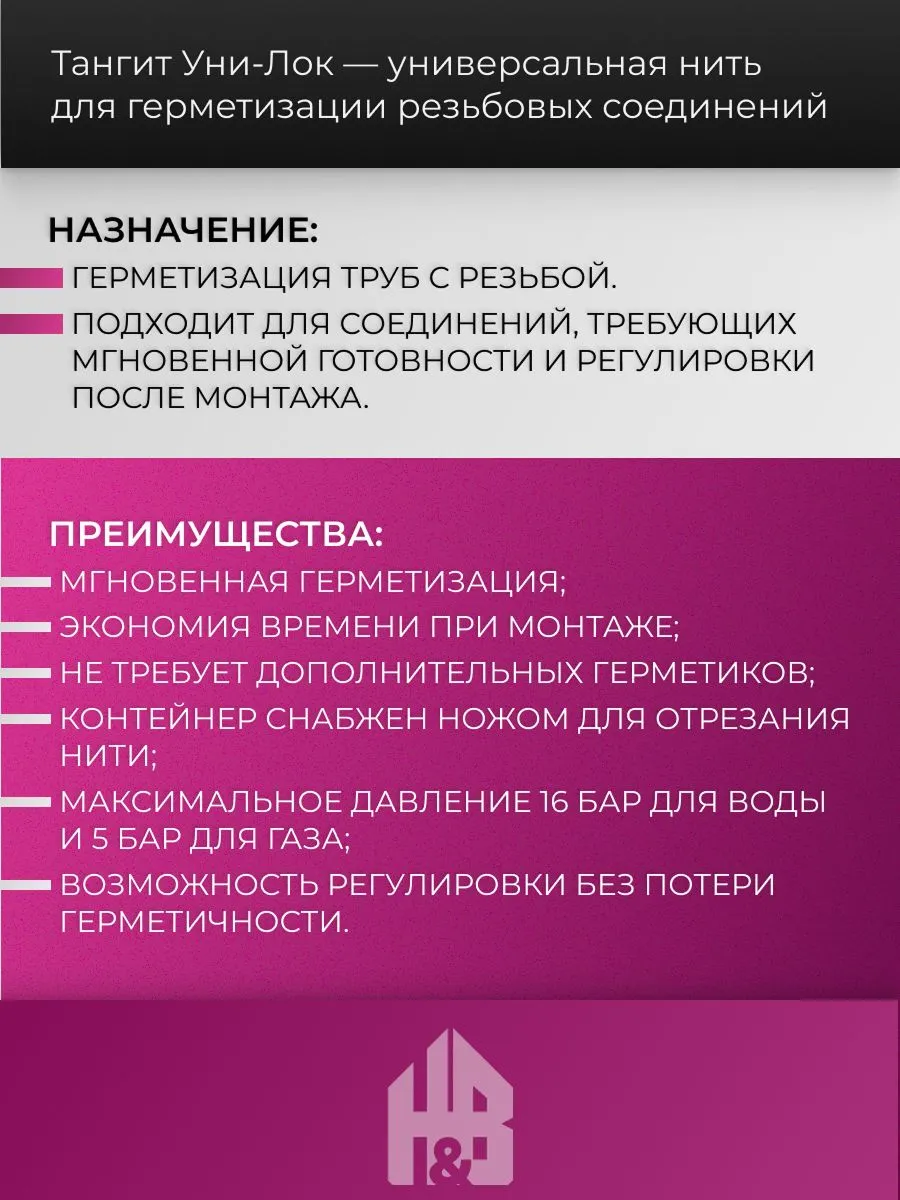 Тангит Уни-Лок — универсальная нить для герметизации резьбовых соединений

НАЗНАЧЕНИЕ:

ГЕРМЕТИЗАЦИЯ ТРУБ С РЕЗЬБОЙ.

ПОДХОДИТ ДЛЯ СОЕДИНЕНИЙ, ТРЕБУЮЩИХ МГНОВЕННОЙ ГОТОВНОСТИ И РЕГУЛИРОВКИ ПОСЛЕ МОНТАЖА.

ПРЕИМУЩЕСТВА:

МГНОВЕННАЯ ГЕРМЕТИЗАЦИЯ;

ЭКОНОМИЯ ВРЕМЕНИ ПРИ МОНТАЖЕ;

НЕ ТРЕБУЕТ ДОПОЛНИТЕЛЬНЫХ ГЕРМЕТИКОВ;

КОНТЕЙНЕР СНАБЖЕН НОЖОМ ДЛЯ ОТРЕЗАНИЯ НИТИ;

МАКСИМАЛЬНОЕ ДАВЛЕНИЕ 16 БАР ДЛЯ ВОДЫ И 5 БАР ДЛЯ ГАЗА;

ВОЗМОЖНОСТЬ РЕГУЛИРОВКИ БЕЗ ПОТЕРИ ГЕРМЕТИЧНОСТИ.

H&B